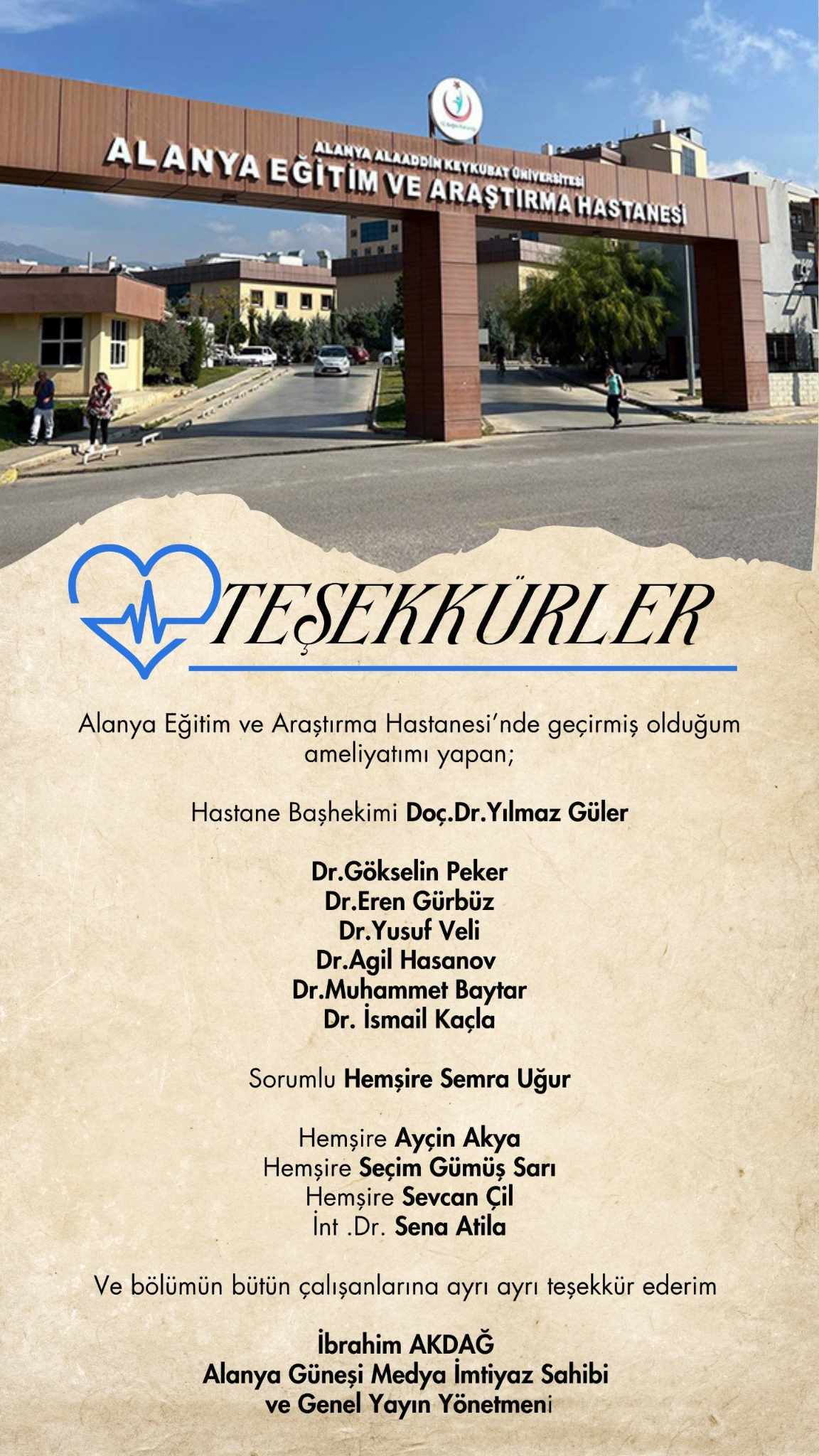 ALANYA ALAADDİN KEYKUBAT ÜNİVERSİTESİ
ALANYA EĞİTİM VE ARAŞTIRMA HASTANESİ

TEŞEKKÜRLER

Alanya Eğitim ve Araştırma Hastanesi'nde geçirmiş olduğum ameliyatımı yapan;

Hastane Başhekimi Doç.Dr.Yılmaz Güler

Dr.Gökselin Peker
Dr.Eren Gürbüz
Dr.Yusuf Veli
Dr.Agil Hasanov
Dr.Muhammet Baytar
Dr. İsmail Kaçla

Sorumlu Hemşire Semra Uğur

Hemşire Ayçin Akya
Hemşire Seçim Gümüş Sarı
Hemşire Sevcan Çil
İnt .Dr. Sena Atila

Ve bölümün bütün çalışanlarına ayrı ayrı teşekkür ederim

İbrahim AKDAĞ
Alanya Güneşi Medya İmtiyaz Sahibi
ve Genel Yayın Yönetmeni